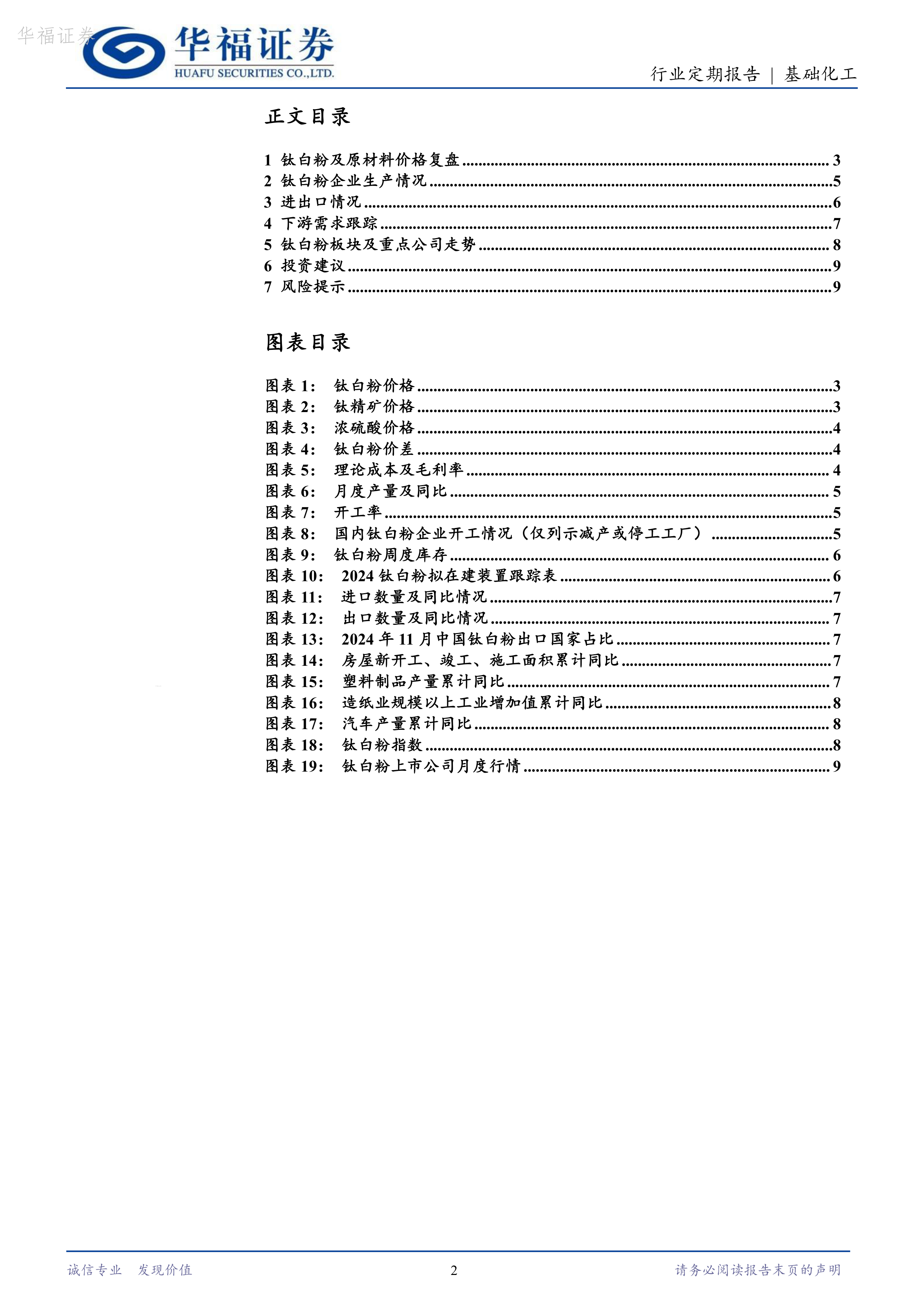 华福证券
HUAFU SECURITIES CO.,LTD.

行业定期报告 | 基础化工

正文目录

1 钛白粉及原材料价格复盘 3
2 钛白粉企业生产情况 5
3 进出口情况 6
4 下游需求跟踪 7
5 钛白粉板块及重点公司走势 8
6 投资建议 9
7 风险提示 9

图表目录

图表1: 钛白粉价格 3
图表2: 钛精矿价格 3
图表3: 浓硫酸价格 4
图表4: 钛白粉价差 4
图表5: 理论成本及毛利率 4
图表6: 月度产量及同比 5
图表7: 开工率 5
图表8: 国内钛白粉企业开工情况（仅列示减产或停工工厂） 5
图表9: 钛白粉周度库存 6
图表10: 2024钛白粉拟在建装置跟踪表 6
图表11: 进口数量及同比情况 7
图表12: 出口数量及同比情况 7
图表13: 2024年11月中国钛白粉出口国家占比 7
图表14: 房屋新开工、竣工、施工面积累计同比 7
图表15: 塑料制品产量累计同比 7
图表16: 造纸业规模以上工业增加值累计同比 8
图表17: 汽车产量累计同比 8
图表18: 钛白粉指数 8
图表19: 钛白粉上市公司月度行情 9

诚信专业 发现价值

2

请务必阅读报告末页的声明

华福证券